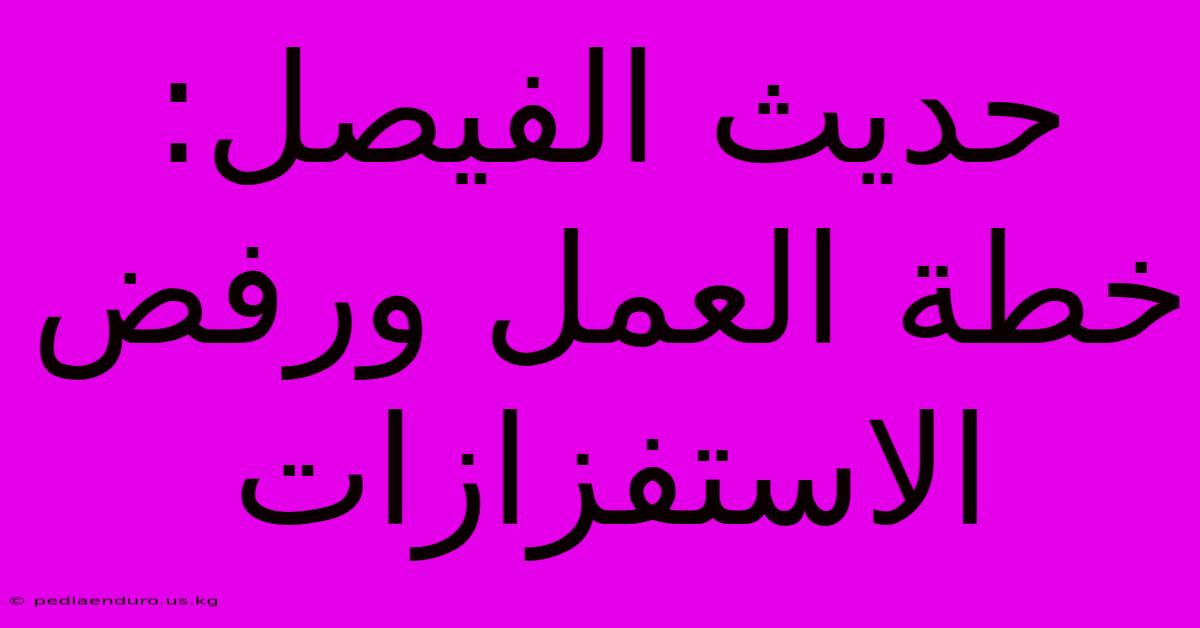 حديث الفيصل: خطة العمل ورفض الاستفزازات

© pediaenduro.us.kg